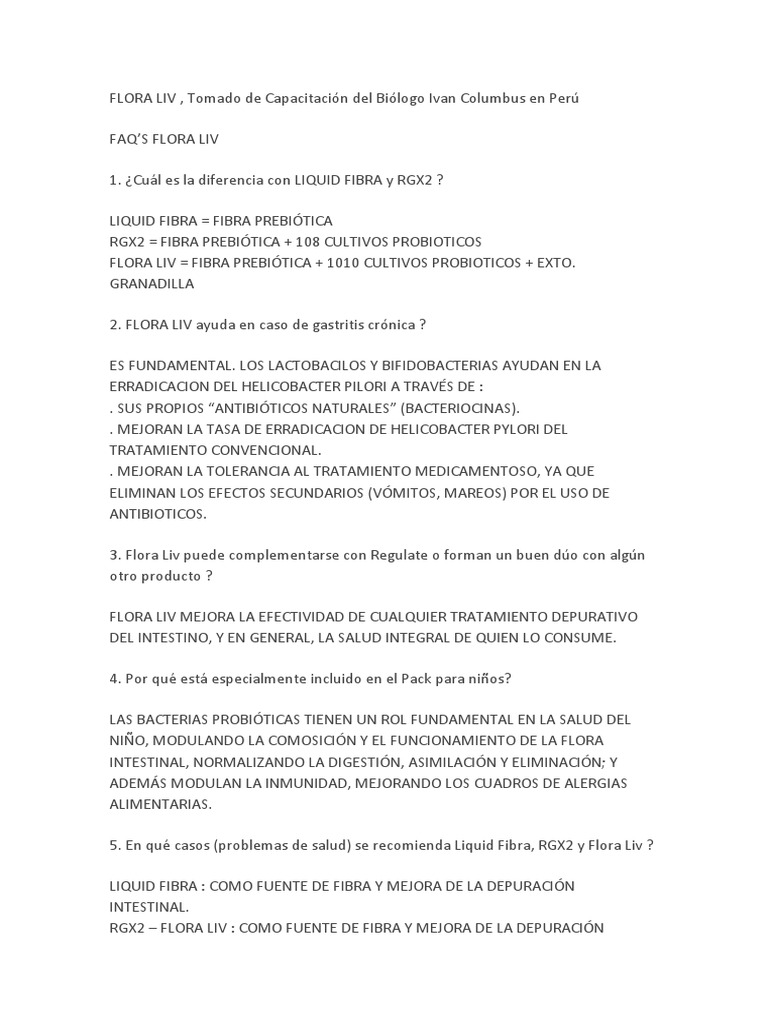 FLORA LIV , Tomado de Capacitación del Biólogo Ivan Columbus en Perú

FAQ'S FLORA LIV

1. ¿Cuál es la diferencia con LIQUID FIBRA y RGX2 ?

LIQUID FIBRA = FIBRA PREBIÓTICA
RGX2 = FIBRA PREBIÓTICA + 108 CULTIVOS PROBIOTICOS
FLORA LIV = FIBRA PREBIÓTICA + 1010 CULTIVOS PROBIOTICOS + EXTO. GRANADILLA

2. FLORA LIV ayuda en caso de gastritis crónica ?

ES FUNDAMENTAL. LOS LACTOBACILOS Y BIFIDOBACTERIAS AYUDAN EN LA ERRADICACION DEL HELICOBACTER PILORI A TRAVÉS DE :
. SUS PROPIOS "ANTIBIÓTICOS NATURALES" (BACTERIOCINAS).
. MEJORAN LA TASA DE ERRADICACION DE HELICOBACTER PYLORI DEL TRATAMIENTO CONVENCIONAL.
. MEJORAN LA TOLERANCIA AL TRATAMIENTO MEDICAMENTOSO, YA QUE ELIMINAN LOS EFECTOS SECUNDARIOS (VÓMITOS, MAREOS) POR EL USO DE ANTIBIOTICOS.

3. Flora Liv puede complementarse con Regulate o forman un buen dúo con algún otro producto ?

FLORA LIV MEJORA LA EFECTIVIDAD DE CUALQUIER TRATAMIENTO DEPURATIVO DEL INTESTINO, Y EN GENERAL, LA SALUD INTEGRAL DE QUIEN LO CONSUME.

4. Por qué está especialmente incluido en el Pack para niños?

LAS BACTERIAS PROBIÓTICAS TIENEN UN ROL FUNDAMENTAL EN LA SALUD DEL NIÑO, MODULANDO LA COMOSICIÓN Y EL FUNCIONAMIENTO DE LA FLORA INTESTINAL, NORMALIZANDO LA DIGESTIÓN, ASIMILACIÓN Y ELIMINACIÓN; Y ADEMÁS MODULAN LA INMUNIDAD, MEJORANDO LOS CUADROS DE ALERGIAS ALIMENTARIAS.

5. En qué casos (problemas de salud) se recomienda Liquid Fibra, RGX2 y Flora Liv ?

LIQUID FIBRA : COMO FUENTE DE FIBRA Y MEJORA DE LA DEPURACIÓN INTESTINAL.
RGX2 – FLORA LIV : COMO FUENTE DE FIBRA Y MEJORA DE LA DEPURACIÓN